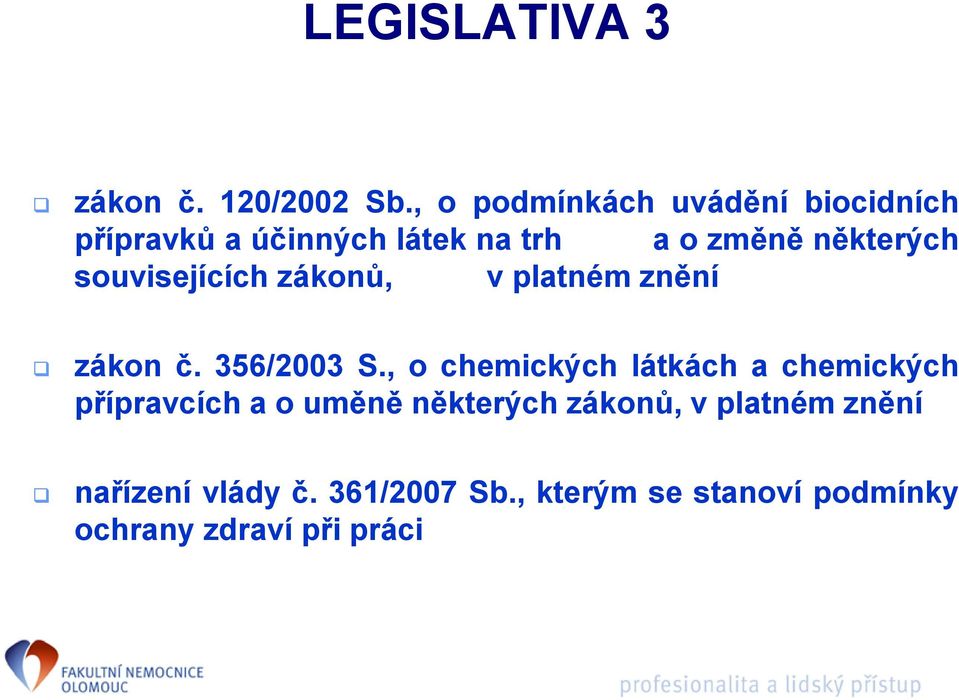 LEGISLATIVA 3

zákon č. 120/2002 Sb., o podmínkách uvádění biocidních přípravků a účinných látek na trh a o změně některých souvisejících zákonů, v platném znění

zákon č. 356/2003 S., o chemických látkách a chemických přípravcích a o uměně některých zákonů, v platném znění

nařízení vlády č. 361/2007 Sb., kterým se stanoví podmínky ochrany zdraví při práci

FAKULTNÍ NEMOCNICE OLOMOUC

profesionalita a lidský přístup